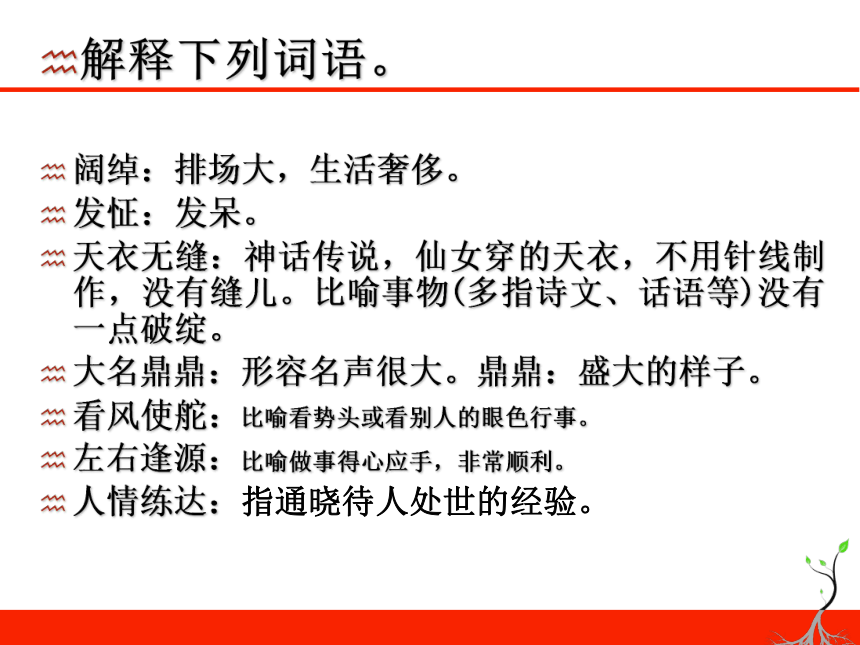 解释下列词语。

阔绰：排场大，生活奢侈。

发怔：发呆。

天衣无缝：神话传说，仙女穿的天衣，不用针线制作，没有缝儿。比喻事物(多指诗文、话语等)没有一点破绽。

大名鼎鼎：形容名声很大。鼎鼎：盛大的样子。

看风使舵：比喻看势头或看别人的眼色行事。

左右逢源：比喻做事得心应手，非常顺利。

人情练达：指通晓待人处世的经验。